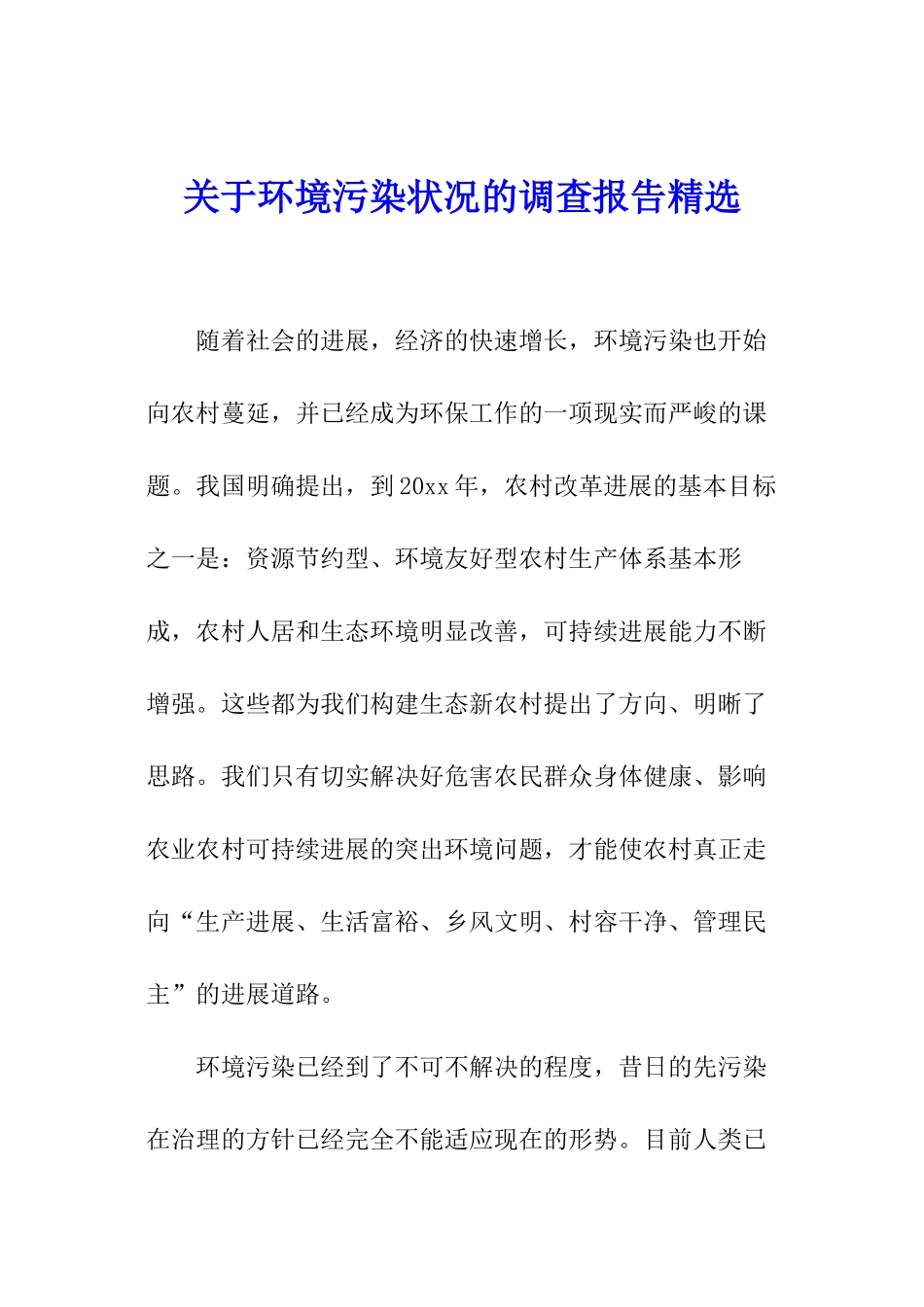 关于环境污染状况的调查报告精选

随着社会的进展，经济的快速增长，环境污染也开始向农村蔓延，并已经成为环保工作的一项现实而严峻的课题。我国明确提出，到20xx年，农村改革进展的基本目标之一是：资源节约型、环境友好型农村生产体系基本形成，农村人居和生态环境明显改善，可持续进展能力不断增强。这些都为我们构建生态新农村提出了方向、明晰了思路。我们只有切实解决好危害农民群众身体健康、影响农业农村可持续进展的突出环境问题，才能使农村真正走向“生产进展、生活富裕、乡风文明、村容干净、管理民主”的进展道路。

环境污染已经到了不可不解决的程度，昔日的先污染在治理的方针已经完全不能适应现在的形势。目前人类已